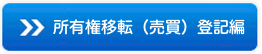 所有権移転（売買）登記編